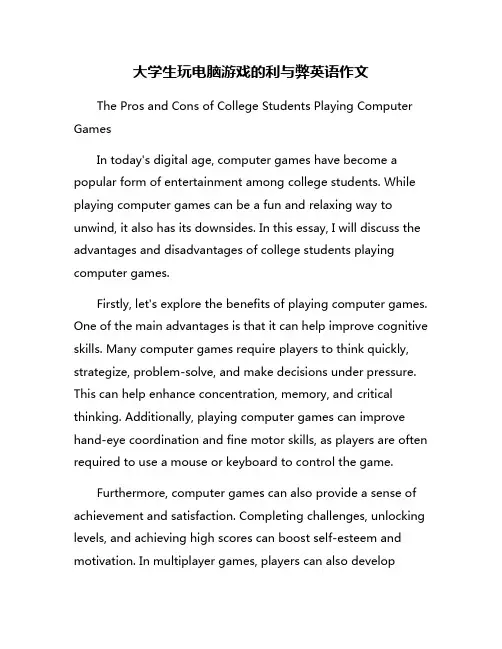 大学生玩电脑游戏的利与弊英语作文

The Pros and Cons of College Students Playing Computer Games

In today's digital age, computer games have become a popular form of entertainment among college students. While playing computer games can be a fun and relaxing way to unwind, it also has its downsides. In this essay, I will discuss the advantages and disadvantages of college students playing computer games.

Firstly, let's explore the benefits of playing computer games. One of the main advantages is that it can help improve cognitive skills. Many computer games require players to think quickly, strategize, problem-solve, and make decisions under pressure. This can help enhance concentration, memory, and critical thinking. Additionally, playing computer games can improve hand-eye coordination and fine motor skills, as players are often required to use a mouse or keyboard to control the game.

Furthermore, computer games can also provide a sense of achievement and satisfaction. Completing challenges, unlocking levels, and achieving high scores can boost self-esteem and motivation. In multiplayer games, players can also develop